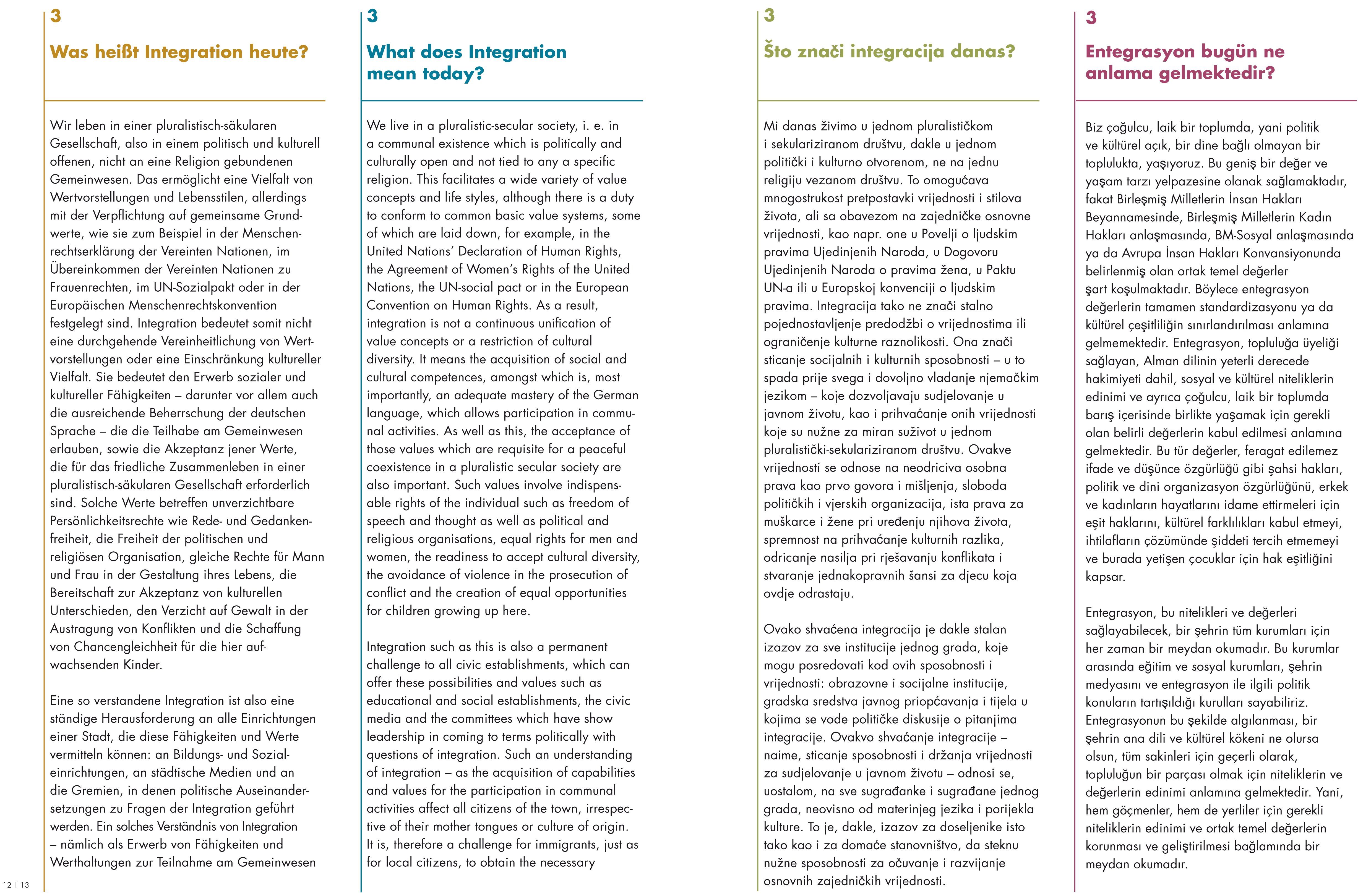 3

Was heißt Integration heute?

Wir leben in einer pluralistisch-säkularen Gesellschaft, also in einem politisch und kulturell offenen, nicht an eine Religion gebundenen Gemeinwesen. Das ermöglicht eine Vielfalt von Wertvorstellungen und Lebensstilen, allerdings mit der Verpflichtung auf gemeinsame Grundwerte, wie sie zum Beispiel in der Menschenrechtserklärung der Vereinten Nationen, im Übereinkommen der Vereinten Nationen zu Frauenrechten, im UN-Sozialpakt oder in der Europäischen Menschenrechtskonvention festgelegt sind. Integration bedeutet somit nicht eine durchgehende Vereinheitlichung von Wertvorstellungen oder eine Einschränkung kultureller Vielfalt. Sie bedeutet den Erwerb sozialer und kultureller Fähigkeiten – darunter vor allem auch die ausreichende Beherrschung der deutschen Sprache – die die Teilhabe am Gemeinwesen erlauben, sowie die Akzeptanz jener Werte, die für das friedliche Zusammenleben in einer pluralistisch-säkularen Gesellschaft erforderlich sind. Solche Werte betreffen unverzichtbare Persönlichkeitsrechte wie Rede- und Gedankenfreiheit, die Freiheit der politischen und religiösen Organisation, gleiche Rechte für Mann und Frau in der Gestaltung ihres Lebens, die Bereitschaft zur Akzeptanz von kulturellen Unterschieden, den Verzicht auf Gewalt in der Austragung von Konflikten und die Schaffung von Chancengleichheit für die hier aufwachsenden Kinder.

Eine so verstandene Integration ist also eine ständige Herausforderung an alle Einrichtungen einer Stadt, die diese Fähigkeiten und Werte vermitteln können: an Bildungs- und Sozialeinrichtungen, an städtische Medien und an die Gremien, in denen politische Auseinandersetzungen zu Fragen der Integration geführt werden. Ein solches Verständnis von Integration – nämlich als Erwerb von Fähigkeiten und Werthaltungen zur Teilnahme am Gemeinwesen

12 | 13

3

What does Integration mean today?

We live in a pluralistic-secular society, i. e. in a communal existence which is politically and culturally open and not tied to any a specific religion. This facilitates a wide variety of value concepts and life styles, although there is a duty to conform to common basic value systems, some of which are laid down, for example, in the United Nations' Declaration of Human Rights, the Agreement of Women's Rights of the United Nations, the UN-social pact or in the European Convention on Human Rights. As a result, integration is not a continuous unification of value concepts or a restriction of cultural diversity. It means the acquisition of social and cultural competences, amongst which is, most importantly, an adequate mastery of the German language, which allows participation in communal activities. As well as this, the acceptance of those values which are requisite for a peaceful coexistence in a pluralistic secular society are also important. Such values involve indispensable rights of the individual such as freedom of speech and thought as well as political and religious organisations, equal rights for men and women, the readiness to accept cultural diversity, the avoidance of violence in the prosecution of conflict and the creation of equal opportunities for children growing up here.

Integration such as this is also a permanent challenge to all civic establishments, which can offer these possibilities and values such as educational and social establishments, the civic media and the committees which have show leadership in coming to terms politically with questions of integration. Such an understanding of integration – as the acquisition of capabilities and values for the participation in communal activities affect all citizens of the town, irrespective of their mother tongues or culture of origin. It is, therefore a challenge for immigrants, just as for local citizens, to obtain the necessary

3

Što znači integracija danas?

Mi danas živimo u jednom pluralističkom i sekulariziranom društvu, dakle u jednom politički i kulturno otvorenom, ne na jednu religiju vezanom društvu. To omogućava mnogostrukost pretpostavki vrijednosti i stilova života, ali sa obavezom na zajedničke osnovne vrijednosti, kao napr. one u Povelji o ljudskim pravima Ujedinjenih Naroda, u Dogovoru Ujedinjenih Naroda o pravima žena, u Paktu UN-a ili u Europskoj konvenciji o ljudskim pravima. Integracija tako ne znači stalno pojednostavljenje predodžbi o vrijednostima ili ograničenje kulturne raznolikosti. Ona znači sticanje socijalnih i kulturnih sposobnosti – u to spada prije svega i dovoljno vladanje njemačkim jezikom – koje dozvoljavaju sudjelovanje u javnom životu, kao i prihvaćanje onih vrijednosti koje su nužne za miran suživot u jednom pluralistički-sekulariziranom društvu. Ovakve vrijednosti se odnose na neodriciva osobna prava kao prvo govora i mišljenja, sloboda političkih i vjerskih organizacija, ista prava za muškarce i žene pri uređenju njihova života, spremnost na prihvaćanje kulturnih razlika, odricanje nasilja pri rješavanju konflikata i stvaranje jednakopravnih šansi za djecu koja ovdje odrastaju.

Ovako shvaćena integracija je dakle stalan izazov za sve institucije jednog grada, koje mogu posredovati kod ovih sposobnosti i vrijednosti: obrazovne i socijalne institucije, gradska sredstva javnog priopćavanja i tijela u kojima se vode političke diskusije o pitanjima integracije. Ovakvo shvaćanje integracije – naime, sticanje sposobnosti i držanja vrijednosti za sudjelovanje u javnom životu – odnosi se, uostalom, na sve sugrađanke i sugrađane jednog grada, neovisno od materinjeg jezika i porijekla kulture. To je, dakle, izazov za doseljenike isto tako kao i za domaće stanovništvo, da steknu nužne sposobnosti za očuvanje i razvijanje osnovnih zajedničkih vrijednosti.

3

Entegrasyon bugün ne anlama gelmektedir?

Biz çoğulcu, laik bir toplumda, yani politik ve kültürel açık, bir dine bağlı olmayan bir toplulukta, yaşıyoruz. Bu geniş bir değer ve yaşam tarzı yelpazesine olanak sağlamaktadır, fakat Birleşmiş Milletlerin İnsan Hakları Beyannamesinde, Birleşmiş Milletlerin Kadın Hakları anlaşmasında, BM-Sosyal anlaşmasında ya da Avrupa İnsan Hakları Konvansiyonunda belirlenmiş olan ortak temel değerler şart koşulmaktadır. Böylece entegrasyon değerlerin tamamen standardizasyonu ya da kültürel çeşitliliğin sınırlandırılması anlamına gelmemektedir. Entegrasyon, topluluğa üyeliği sağlayan, Alman dilinin yeterli derecede hakimiyeti dahil, sosyal ve kültürel niteliklerin edinimi ve ayrıca çoğulcu, laik bir toplumda barış içerisinde birlikte yaşamak için gerekli olan belirli değerlerin kabul edilmesi anlamına gelmektedir. Bu tür değerler, feragat edilemez ifade ve düşünce özgürlüğü gibi şahsi hakları, politik ve dini organizasyon özgürlüğünü, erkek ve kadınların hayatlarını idame ettirmeleri için eşit haklarını, kültürel farklılıkları kabul etmeyi, ihtilafların çözümünde şiddeti tercih etmemeyi ve burada yetişen çocuklar için hak eşitliğini kapsar.

Entegrasyon, bu nitelikleri ve değerleri sağlayabilecek, bir şehrin tüm kurumları için her zaman bir meydan okumadır. Bu kurumlar arasında eğitim ve sosyal kurumları, şehrin medyasını ve entegrasyon ile ilgili politik konuların tartışıldığı kurulları sayabiliriz. Entegrasyonun bu şekilde algılanması, bir şehrin ana dili ve kültürel kökeni ne olursa olsun, tüm sakinleri için geçerli olarak, topluluğun bir parçası olmak için niteliklerin ve değerlerin edinimi anlamına gelmektedir. Yani, hem göçmenler, hem de yerliler için gerekli niteliklerin edinimi ve ortak temel değerlerin korunması ve geliştirilmesi bağlamında bir meydan okumadır.